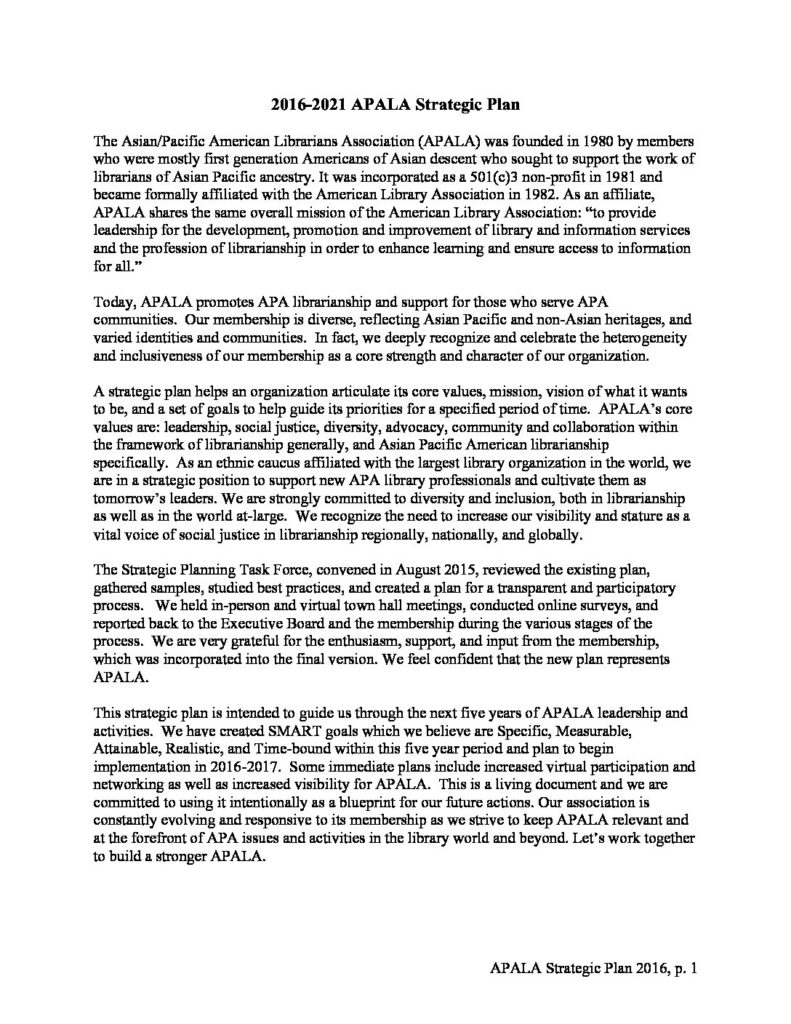 2016-2021 APALA Strategic Plan

The Asian/Pacific American Librarians Association (APALA) was founded in 1980 by members who were mostly first generation Americans of Asian descent who sought to support the work of librarians of Asian Pacific ancestry. It was incorporated as a 501(c)3 non-profit in 1981 and became formally affiliated with the American Library Association in 1982. As an affiliate, APALA shares the same overall mission of the American Library Association: "to provide leadership for the development, promotion and improvement of library and information services and the profession of librarianship in order to enhance learning and ensure access to information for all."

Today, APALA promotes APA librarianship and support for those who serve APA communities. Our membership is diverse, reflecting Asian Pacific and non-Asian heritages, and varied identities and communities. In fact, we deeply recognize and celebrate the heterogeneity and inclusiveness of our membership as a core strength and character of our organization.

A strategic plan helps an organization articulate its core values, mission, vision of what it wants to be, and a set of goals to help guide its priorities for a specified period of time. APALA's core values are: leadership, social justice, diversity, advocacy, community and collaboration within the framework of librarianship generally, and Asian Pacific American librarianship specifically. As an ethnic caucus affiliated with the largest library organization in the world, we are in a strategic position to support new APA library professionals and cultivate them as tomorrow's leaders. We are strongly committed to diversity and inclusion, both in librarianship as well as in the world at-large. We recognize the need to increase our visibility and stature as a vital voice of social justice in librarianship regionally, nationally, and globally.

The Strategic Planning Task Force, convened in August 2015, reviewed the existing plan, gathered samples, studied best practices, and created a plan for a transparent and participatory process. We held in-person and virtual town hall meetings, conducted online surveys, and reported back to the Executive Board and the membership during the various stages of the process. We are very grateful for the enthusiasm, support, and input from the membership, which was incorporated into the final version. We feel confident that the new plan represents APALA.

This strategic plan is intended to guide us through the next five years of APALA leadership and activities. We have created SMART goals which we believe are Specific, Measurable, Attainable, Realistic, and Time-bound within this five year period and plan to begin implementation in 2016-2017. Some immediate plans include increased virtual participation and networking as well as increased visibility for APALA. This is a living document and we are committed to using it intentionally as a blueprint for our future actions. Our association is constantly evolving and responsive to its membership as we strive to keep APALA relevant and at the forefront of APA issues and activities in the library world and beyond. Let's work together to build a stronger APALA.

APALA Strategic Plan 2016, p. 1